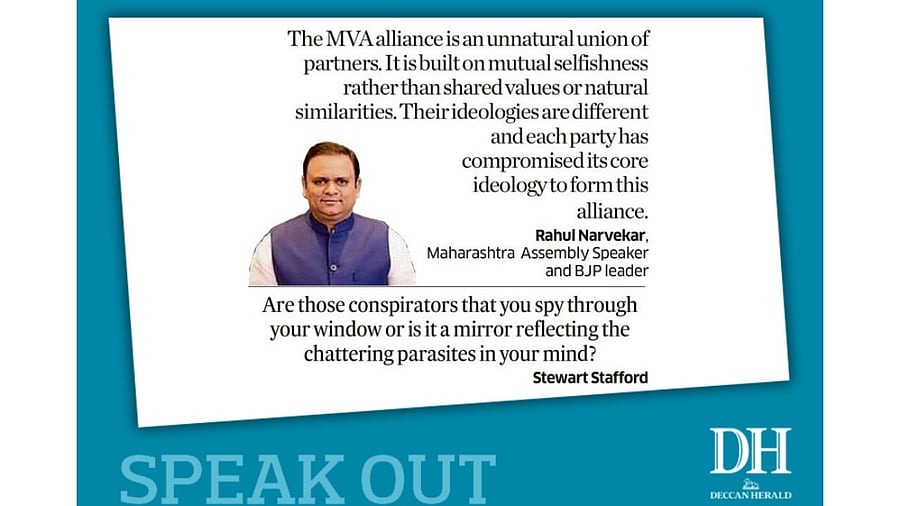 The MVA alliance is an unnatural union of partners. It is built on mutual selfishness rather than shared values or natural similarities. Their ideologies are different and each party has compromised its core ideology to form this alliance.

Rahul Narvekar,
Maharashtra Assembly Speaker
and BJP leader

Are those conspirators that you spy through your window or is it a mirror reflecting the chattering parasites in your mind?

Stewart Stafford

SPEAK OUT

DH
DECCAN HERALD